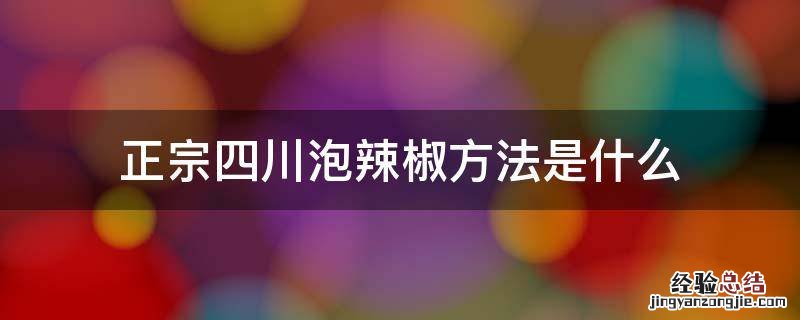 正宗四川泡辣椒方法是什么

经验总结
jingyanzongjie.com